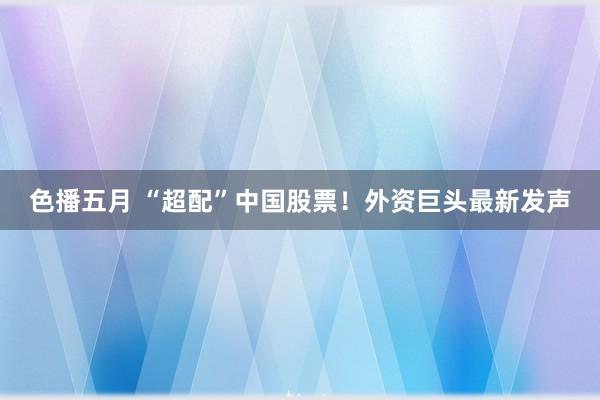 色播五月 “超配”中国股票！外资巨头最新发声